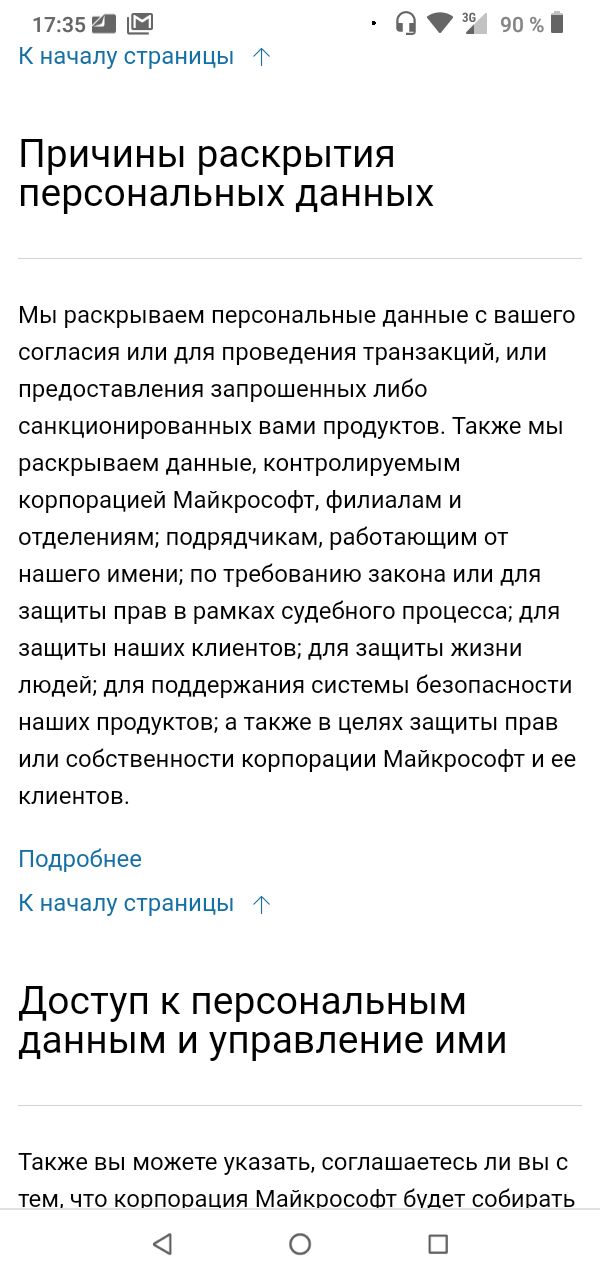 17:35 3G 90 %

К началу страницы ↑

Причины раскрытия персональных данных

Мы раскрываем персональные данные с вашего согласия или для проведения транзакций, или предоставления запрошенных либо санкционированных вами продуктов. Также мы раскрываем данные, контролируемым корпорацией Майкрософт, филиалам и отделениям; подрядчикам, работающим от нашего имени; по требованию закона или для защиты прав в рамках судебного процесса; для защиты наших клиентов; для защиты жизни людей; для поддержания системы безопасности наших продуктов; а также в целях защиты прав или собственности корпорации Майкрософт и ее клиентов.

Подробнее

К началу страницы ↑

Доступ к персональным данным и управление ими

Также вы можете указать, соглашаетесь ли вы с тем, что корпорация Майкрософт будет собирать